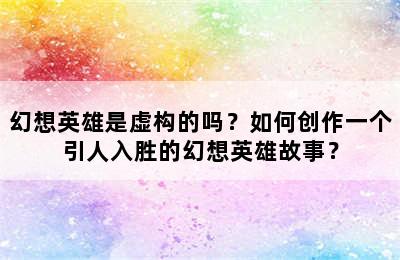 幻想英雄是虚构的吗？如何创作一个引人入胜的幻想英雄故事？